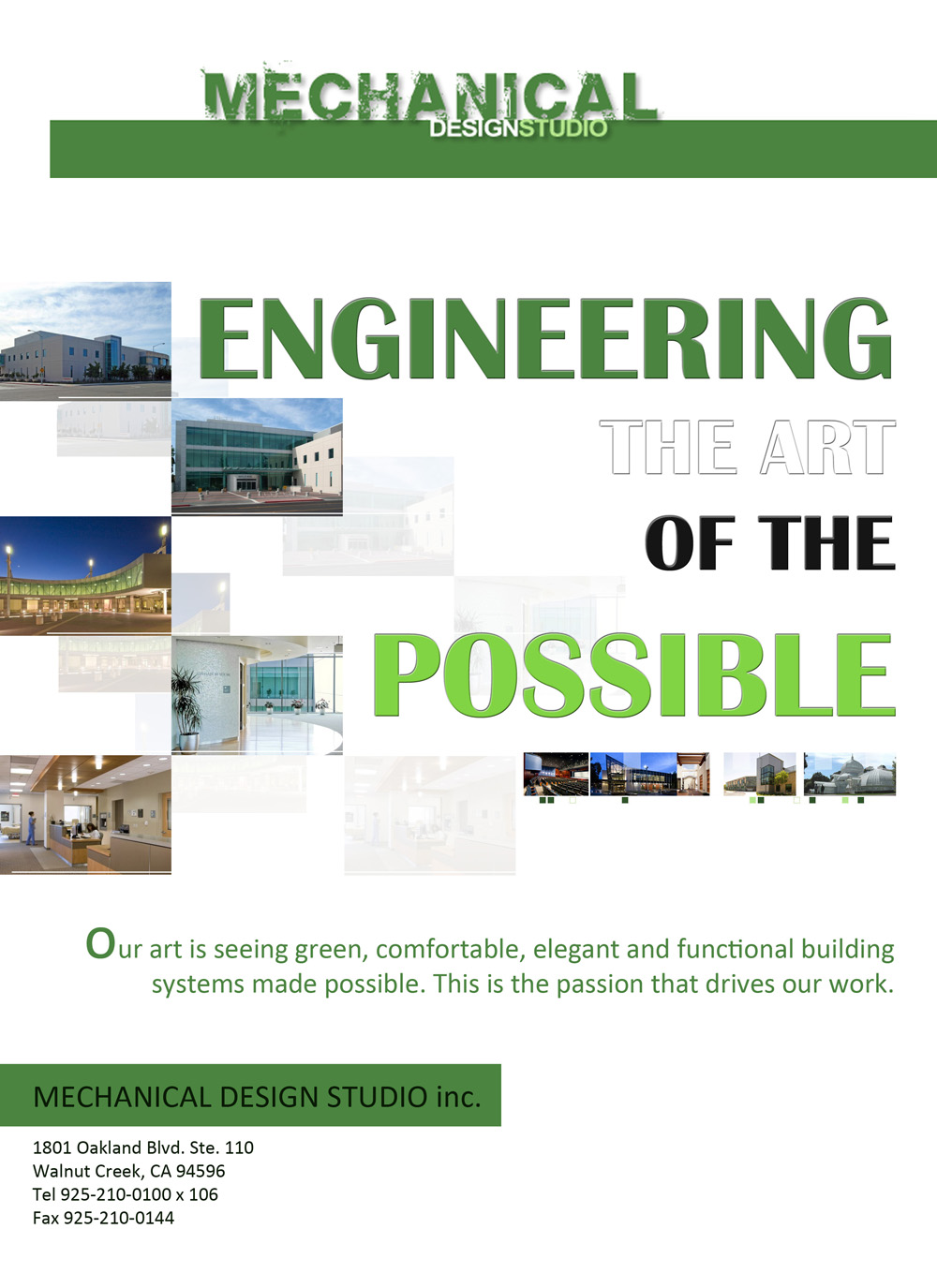 MECHANICAL
DESIGNSTUDIO

ENGINEERING
THE ART
OF THE
POSSIBLE

Our art is seeing green, comfortable, elegant and functional building systems made possible. This is the passion that drives our work.

MECHANICAL DESIGN STUDIO inc.

1801 Oakland Blvd. Ste. 110
Walnut Creek, CA 94596
Tel 925-210-0100 x 106
Fax 925-210-0144